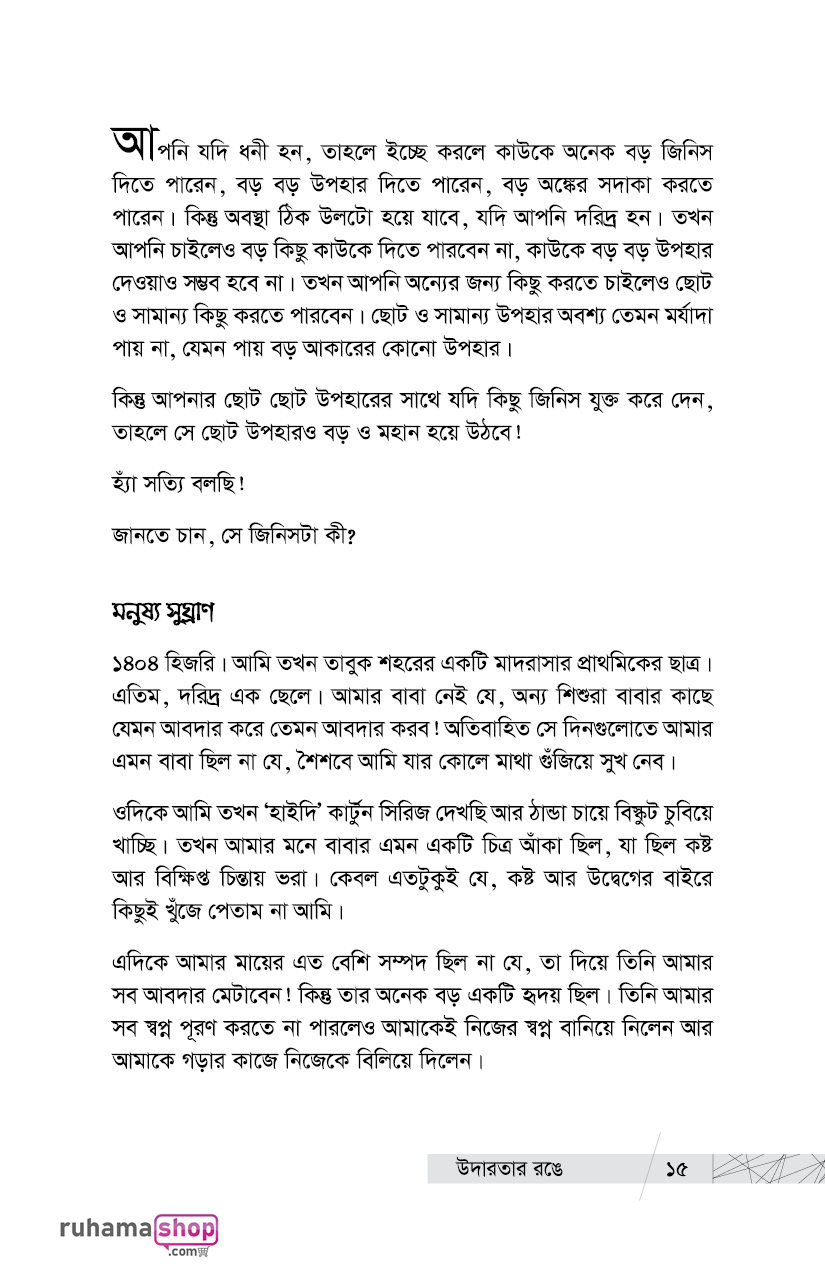 আপনি যদি ধনী হন, তাহলে ইচ্ছে করলে কাউকে অনেক বড় জিনিস দিতে পারেন, বড় বড় উপহার দিতে পারেন, বড় অঙ্কের সদাকা করতে পারেন। কিন্তু অবস্থা ঠিক উলটো হয়ে যাবে, যদি আপনি দরিদ্র হন। তখন আপনি চাইলেও বড় কিছু কাউকে দিতে পারবেন না, কাউকে বড় বড় উপহার দেওয়াও সম্ভব হবে না। তখন আপনি অন্যের জন্য কিছু করতে চাইলেও ছোট ও সামান্য কিছু করতে পারবেন। ছোট ও সামান্য উপহার অবশ্য তেমন মর্যাদা পায় না, যেমন পায় বড় আকারের কোনো উপহার।

কিন্তু আপনার ছোট ছোট উপহারের সাথে যদি কিছু জিনিস যুক্ত করে দেন, তাহলে সে ছোট উপহারও বড় ও মহান হয়ে উঠবে!

হ্যাঁ সত্যি বলছি!

জানতে চান, সে জিনিসটা কী?

মনুষ্য সুঘ্রাণ

১৪০৪ হিজরি। আমি তখন তাবুক শহরের একটি মাদরাসার প্রাথমিকের ছাত্র। এতিম, দরিদ্র এক ছেলে। আমার বাবা নেই যে, অন্য শিশুরা বাবার কাছে যেমন আবদার করে তেমন আবদার করব! অতিবাহিত সে দিনগুলোতে আমার এমন বাবা ছিল না যে, শৈশবে আমি যার কোলে মাথা গুঁজিয়ে সুখ নেব।

ওদিকে আমি তখন 'হাইদি' কার্টুন সিরিজ দেখছি আর ঠান্ডা চায়ে বিস্কুট চুবিয়ে খাচ্ছি। তখন আমার মনে বাবার এমন একটি চিত্র আঁকা ছিল, যা ছিল কষ্ট আর বিক্ষিপ্ত চিন্তায় ভরা। কেবল এতটুকুই যে, কষ্ট আর উদ্বেগের বাইরে কিছুই খুঁজে পেতাম না আমি।

এদিকে আমার মায়ের এত বেশি সম্পদ ছিল না যে, তা দিয়ে তিনি আমার সব আবদার মেটাবেন! কিন্তু তার অনেক বড় একটি হৃদয় ছিল। তিনি আমার সব স্বপ্ন পূরণ করতে না পারলেও আমাকেই নিজের স্বপ্ন বানিয়ে নিলেন আর আমাকে গড়ার কাজে নিজেকে বিলিয়ে দিলেন।

উদারতার রঙে ১৫

ruhamashop .com